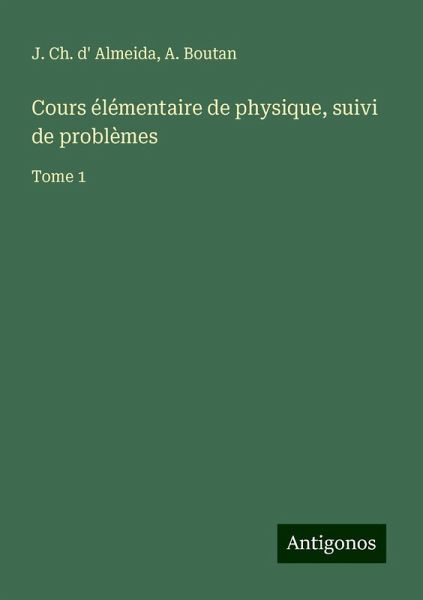 J. Ch. d' Almeida, A. Boutan

Cours élémentaire de physique, suivi de problèmes

Tome 1

Antigonos